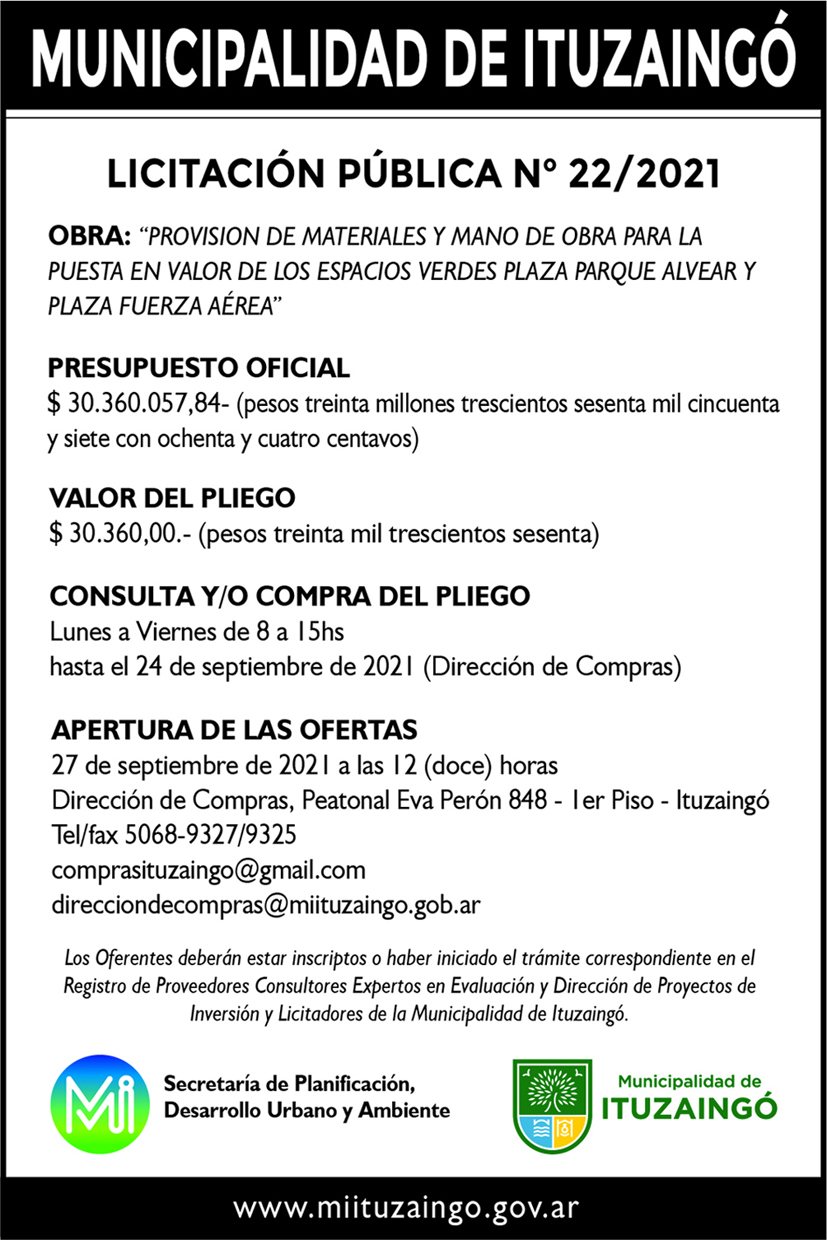 MUNICIPALIDAD DE ITUZAINGÓ

LICITACIÓN PÚBLICA N° 22/2021

OBRA: "PROVISION DE MATERIALES Y MANO DE OBRA PARA LA PUESTA EN VALOR DE LOS ESPACIOS VERDES PLAZA PARQUE ALVEAR Y PLAZA FUERZA AÉREA"

PRESUPUESTO OFICIAL
$ 30.360.057,84- (pesos treinta millones trescientos sesenta mil cincuenta y siete con ochenta y cuatro centavos)

VALOR DEL PLIEGO
$ 30.360,00.- (pesos treinta mil trescientos sesenta)

CONSULTA Y/O COMPRA DEL PLIEGO
Lunes a Viernes de 8 a 15hs
hasta el 24 de septiembre de 2021 (Dirección de Compras)

APERTURA DE LAS OFERTAS
27 de septiembre de 2021 a las 12 (doce) horas
Dirección de Compras, Peatonal Eva Perón 848 - 1er Piso - Ituzaingó
Tel/fax 5068-9327/9325
comprasituzaingo@gmail.com
direcciondecompras@miituzaingo.gob.ar

Los Oferentes deberán estar inscriptos o haber iniciado el trámite correspondiente en el Registro de Proveedores Consultores Expertos en Evaluación y Dirección de Proyectos de Inversión y Licitadores de la Municipalidad de Ituzaingó.

Mi

Secretaría de Planificación, Desarrollo Urbano y Ambiente

Municipalidad de
ITUZAINGÓ

www.miituzaingo.gov.ar